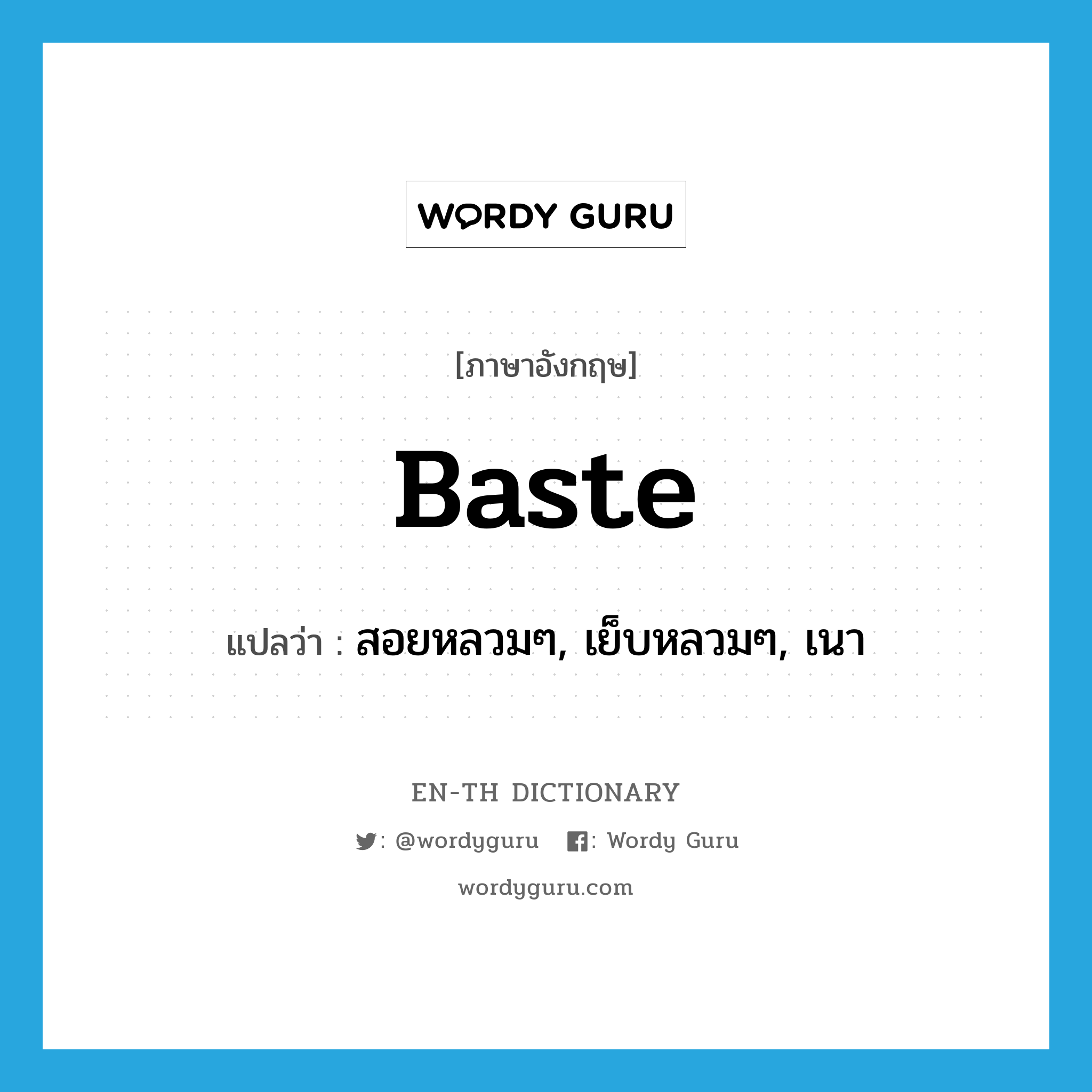 WORDY GURU

[ภาษาอังกฤษ]

Baste

แปลว่า : สอยหลวมๆ, เย็บหลวมๆ, เนา

EN-TH DICTIONARY

: @wordyguru : Wordy Guru

wordyguru.com